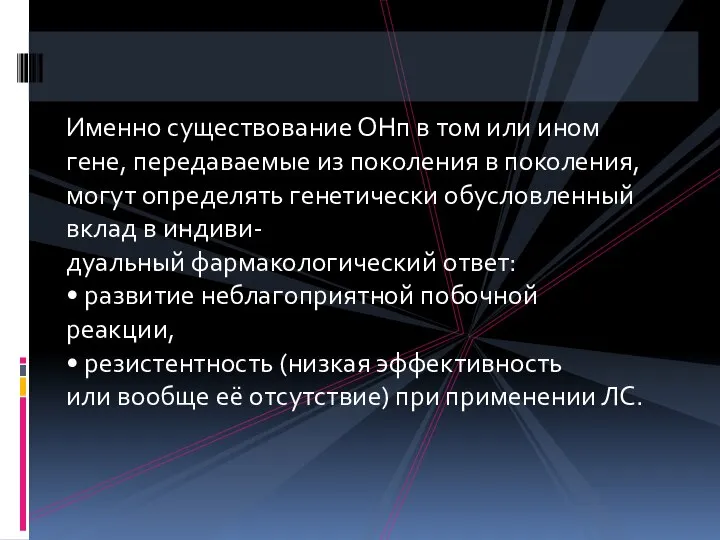 Именно существование ОНп в том или ином гене, передаваемые из поколения в поколения, могут определять генетически обусловленный вклад в индивидуальный фармакологический ответ:
• развитие неблагоприятной побочной реакции,
• резистентность (низкая эффективность или вообще её отсутствие) при применении ЛС.